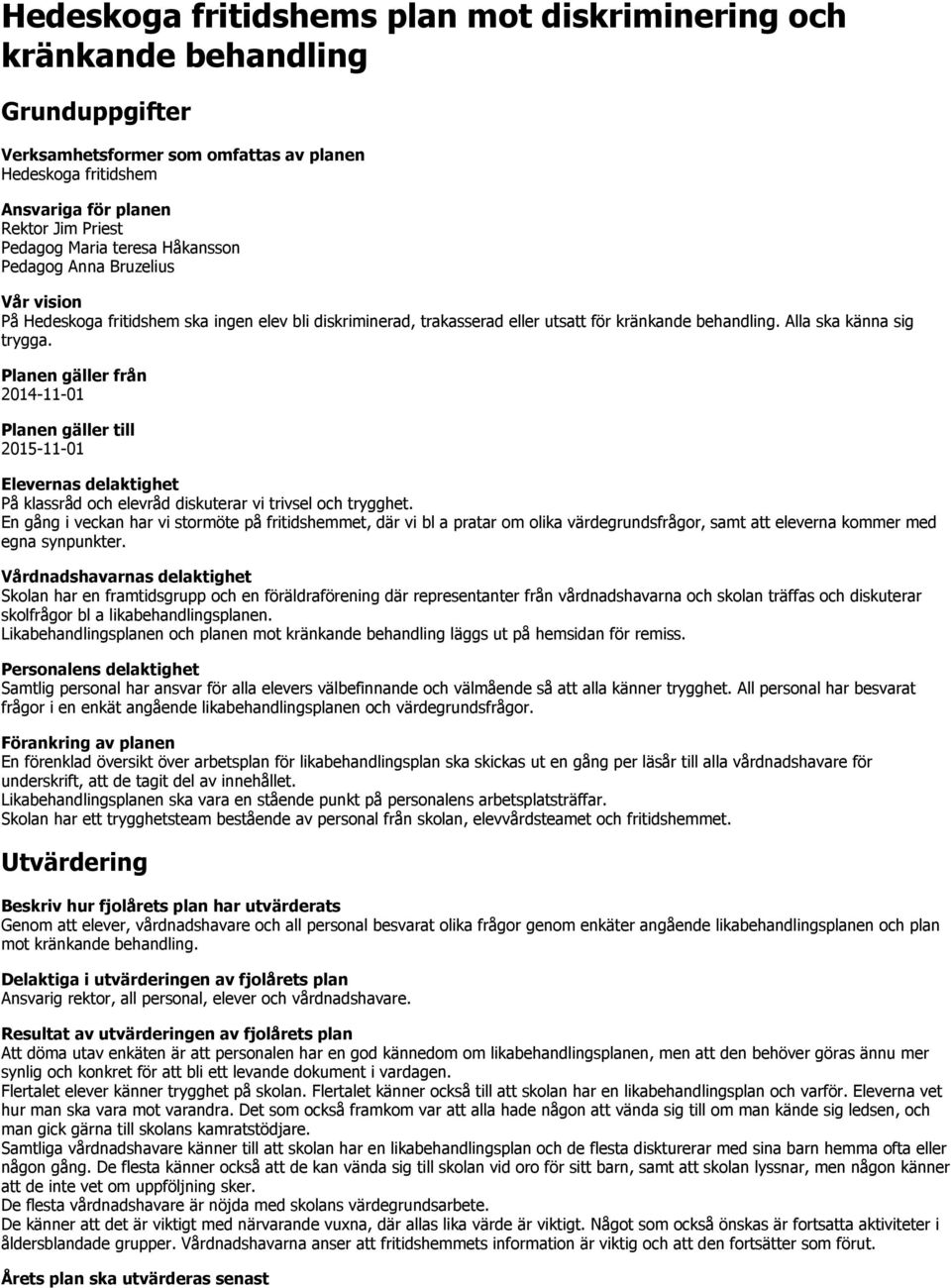 Hedeskoga fritidshems plan mot diskriminering och kränkande behandling

Grunduppgifter

Verksamhetsformer som omfattas av planen
Hedeskoga fritidshem

Ansvariga för planen
Rektor Jim Priest
Pedagog Maria teresa Håkansson
Pedagog Anna Bruzelius

Vår vision
På Hedeskoga fritidshem ska ingen elev bli diskriminerad, trakasserad eller utsatt för kränkande behandling. Alla ska känna sig trygga.

Planen gäller från
2014-11-01

Planen gäller till
2015-11-01

Elevernas delaktighet
På klassråd och elevråd diskuterar vi trivsel och trygghet.
En gång i veckan har vi stormöte på fritidshemmet, där vi bl a pratar om olika värdegrundsfrågor, samt att eleverna kommer med egna synpunkter.

Vårdnadshavarnas delaktighet
Skolan har en framtidsgrupp och en föräldraförening där representanter från vårdnadshavarna och skolan träffas och diskuterar skolfrågor bl a likabehandlingsplanen.
Likabehandlingsplanen och planen mot kränkande behandling läggs ut på hemsidan för remiss.

Personalens delaktighet
Samtlig personal har ansvar för alla elevers välbefinnande och välmående så att alla känner trygghet. All personal har besvarat frågor i en enkät angående likabehandlingsplanen och värdegrundsfrågor.

Förankring av planen
En förenklad översikt över arbetsplan för likabehandlingsplan ska skickas ut en gång per läsår till alla vårdnadshavare för underskrift, att de tagit del av innehållet.
Likabehandlingsplanen ska vara en stående punkt på personalens arbetsplatsträffar.
Skolan har ett trygghetsteam bestående av personal från skolan, elevvårdsteamet och fritidshemmet.

Utvärdering

Beskriv hur fjolårets plan har utvärderats
Genom att elever, vårdnadshavare och all personal besvarat olika frågor genom enkäter angående likabehandlingsplanen och plan mot kränkande behandling.

Delaktiga i utvärderingen av fjolårets plan
Ansvarig rektor, all personal, elever och vårdnadshavare.

Resultat av utvärderingen av fjolårets plan
Att döma utav enkäten är att personalen har en god kännedom om likabehandlingsplanen, men att den behöver göras ännu mer synlig och konkret för att bli ett levande dokument i vardagen.
Flertalet elever känner trygghet på skolan. Flertalet känner också till att skolan har en likabehandlingsplan och varför. Eleverna vet hur man ska vara mot varandra. Det som också framkom var att alla hade någon att vända sig till om man kände sig ledsen, och man gick gärna till skolans kamratstödjare.
Samtliga vårdnadshavare känner till att skolan har en likabehandlingsplan och de flesta diskturerar med sina barn hemma ofta eller någon gång. De flesta känner också att de kan vända sig till skolan vid oro för sitt barn, samt att skolan lyssnar, men någon känner att de inte vet om uppföljning sker.
De flesta vårdnadshavare är nöjda med skolans värdegrundsarbete.
De känner att det är viktigt med närvarande vuxna, där allas lika värde är viktigt. Något som också önskas är fortsatta aktiviteter i åldersblandade grupper. Vårdnadshavarna anser att fritidshemmets information är viktig och att den fortsätter som förut.

Årets plan ska utvärderas senast